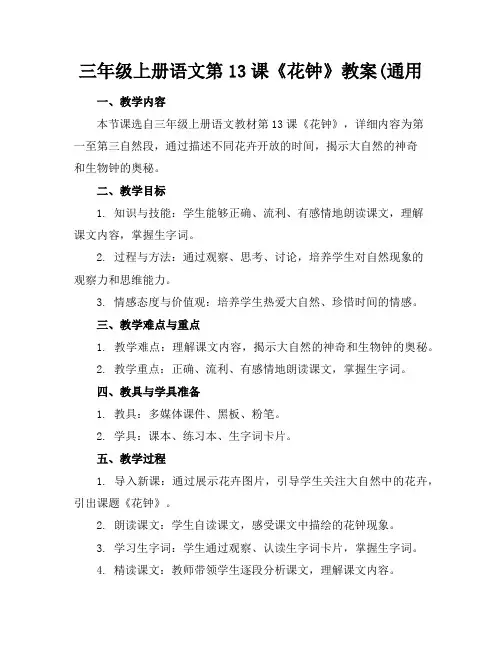 三年级上册语文第 13 课《花钟》教案(通用

一、教学内容

本节课选自三年级上册语文教材第 13 课《花钟》，详细内容为第一至第三自然段，通过描述不同花卉开放的时间，揭示大自然的神奇和生物钟的奥秘。

二、教学目标

1. 知识与技能：学生能够正确、流利、有感情地朗读课文，理解课文内容，掌握生字词。

2. 过程与方法：通过观察、思考、讨论，培养学生对自然现象的观察力和思维能力。

3. 情感态度与价值观：培养学生热爱大自然、珍惜时间的情感。

三、教学难点与重点

1. 教学难点：理解课文内容，揭示大自然的神奇和生物钟的奥秘。

2. 教学重点：正确、流利、有感情地朗读课文，掌握生字词。

四、教具与学具准备

1. 教具：多媒体课件、黑板、粉笔。

2. 学具：课本、练习本、生字词卡片。

五、教学过程

1. 导入新课：通过展示花卉图片，引导学生关注大自然中的花卉，引出课题《花钟》。

2. 朗读课文：学生自读课文，感受课文中描绘的花钟现象。

3. 学习生字词：学生通过观察、认读生字词卡片，掌握生字词。

4. 精读课文：教师带领学生逐段分析课文，理解课文内容。